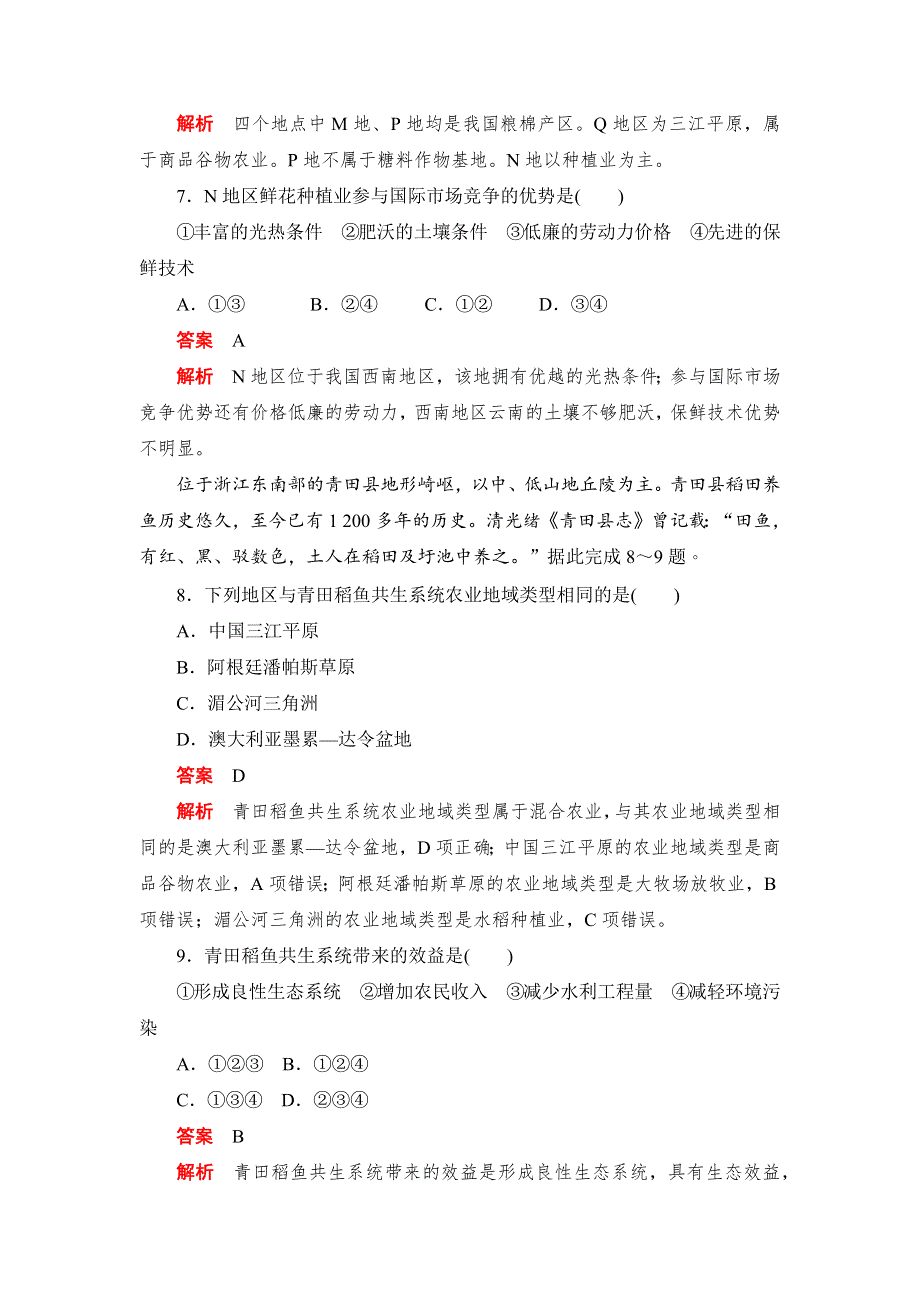 解析　四个地点中 M 地、P 地均是我国粮棉产区。Q 地区为三江平原，属于商品谷物农业。P 地不属于糖料作物基地。N 地以种植业为主。

7．N 地区鲜花种植业参与国际市场竞争的优势是(　　)

①丰富的光热条件　②肥沃的土壤条件　③低廉的劳动力价格　④先进的保鲜技术

A．①③　　B．②④　　C．①②　　D．③④

答案　A

解析　N 地区位于我国西南地区，该地拥有优越的光热条件；参与国际市场竞争优势还有价格低廉的劳动力，西南地区云南的土壤不够肥沃，保鲜技术优势不明显。

位于浙江东南部的青田县地形崎岖，以中、低山地丘陵为主。青田县稻田养鱼历史悠久，至今已有 1 200 多年的历史。清光绪《青田县志》曾记载：“田鱼，有红、黑、驳数色，土人在稻田及圩池中养之。”据此完成 8～9 题。

8．下列地区与青田稻鱼共生系统农业地域类型相同的是(　　)

A．中国三江平原

B．阿根廷潘帕斯草原

C．湄公河三角洲

D．澳大利亚墨累—达令盆地

答案　D

解析　青田稻鱼共生系统农业地域类型属于混合农业，与其农业地域类型相同的是澳大利亚墨累—达令盆地，D 项正确；中国三江平原的农业地域类型是商品谷物农业，A 项错误；阿根廷潘帕斯草原的农业地域类型是大牧场放牧业，B 项错误；湄公河三角洲的农业地域类型是水稻种植业，C 项错误。

9．青田稻鱼共生系统带来的效益是(　　)

①形成良性生态系统　②增加农民收入　③减少水利工程量　④减轻环境污染

A．①②③　B．①②④

C．①③④　D．②③④

答案　B

解析　青田稻鱼共生系统带来的效益是形成良性生态系统，具有生态效益，